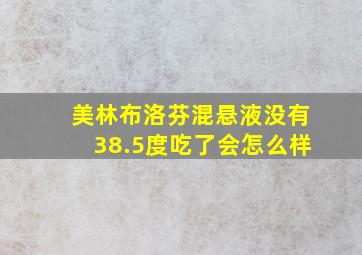 美林布洛芬混悬液没有38.5度吃了会怎么样